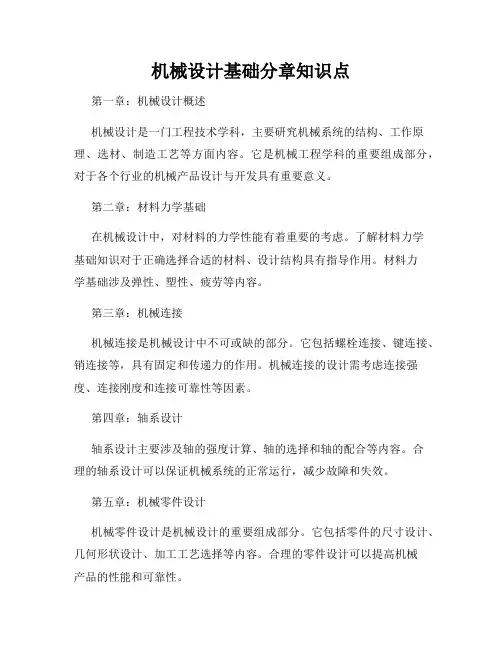 机械设计基础分章知识点

第一章：机械设计概述

机械设计是一门工程技术学科，主要研究机械系统的结构、工作原理、选材、制造工艺等方面内容。它是机械工程学科的重要组成部分，对于各个行业的机械产品设计与开发具有重要意义。

第二章：材料力学基础

在机械设计中，对材料的力学性能有着重要的考虑。了解材料力学基础知识对于正确选择合适的材料、设计结构具有指导作用。材料力学基础涉及弹性、塑性、疲劳等内容。

第三章：机械连接

机械连接是机械设计中不可或缺的部分。它包括螺栓连接、键连接、销连接等，具有固定和传递力的作用。机械连接的设计需考虑连接强度、连接刚度和连接可靠性等因素。

第四章：轴系设计

轴系设计主要涉及轴的强度计算、轴的选择和轴的配合等内容。合理的轴系设计可以保证机械系统的正常运行，减少故障和失效。

第五章：机械零件设计

机械零件设计是机械设计的重要组成部分。它包括零件的尺寸设计、几何形状设计、加工工艺选择等内容。合理的零件设计可以提高机械产品的性能和可靠性。